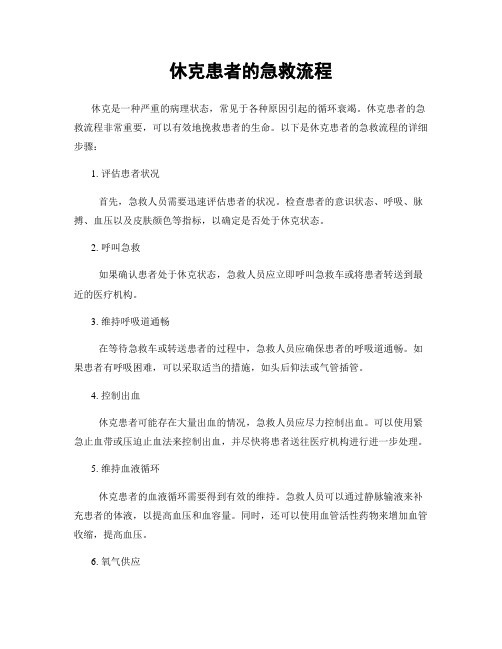 休克患者的急救流程

休克是一种严重的病理状态，常见于各种原因引起的循环衰竭。休克患者的急救流程非常重要，可以有效地挽救患者的生命。以下是休克患者的急救流程的详细步骤：

1. 评估患者状况

首先，急救人员需要迅速评估患者的状况。检查患者的意识状态、呼吸、脉搏、血压以及皮肤颜色等指标，以确定是否处于休克状态。

2. 呼叫急救

如果确认患者处于休克状态，急救人员应立即呼叫急救车或将患者转送到最近的医疗机构。

3. 维持呼吸道通畅

在等待急救车或转送患者的过程中，急救人员应确保患者的呼吸道通畅。如果患者有呼吸困难，可以采取适当的措施，如头后仰法或气管插管。

4. 控制出血

休克患者可能存在大量出血的情况，急救人员应尽力控制出血。可以使用紧急止血带或压迫止血法来控制出血，并尽快将患者送往医疗机构进行进一步处理。

5. 维持血液循环

休克患者的血液循环需要得到有效的维持。急救人员可以通过静脉输液来补充患者的体液，以提高血压和血容量。同时，还可以使用血管活性药物来增加血管收缩，提高血压。

6. 氧气供应